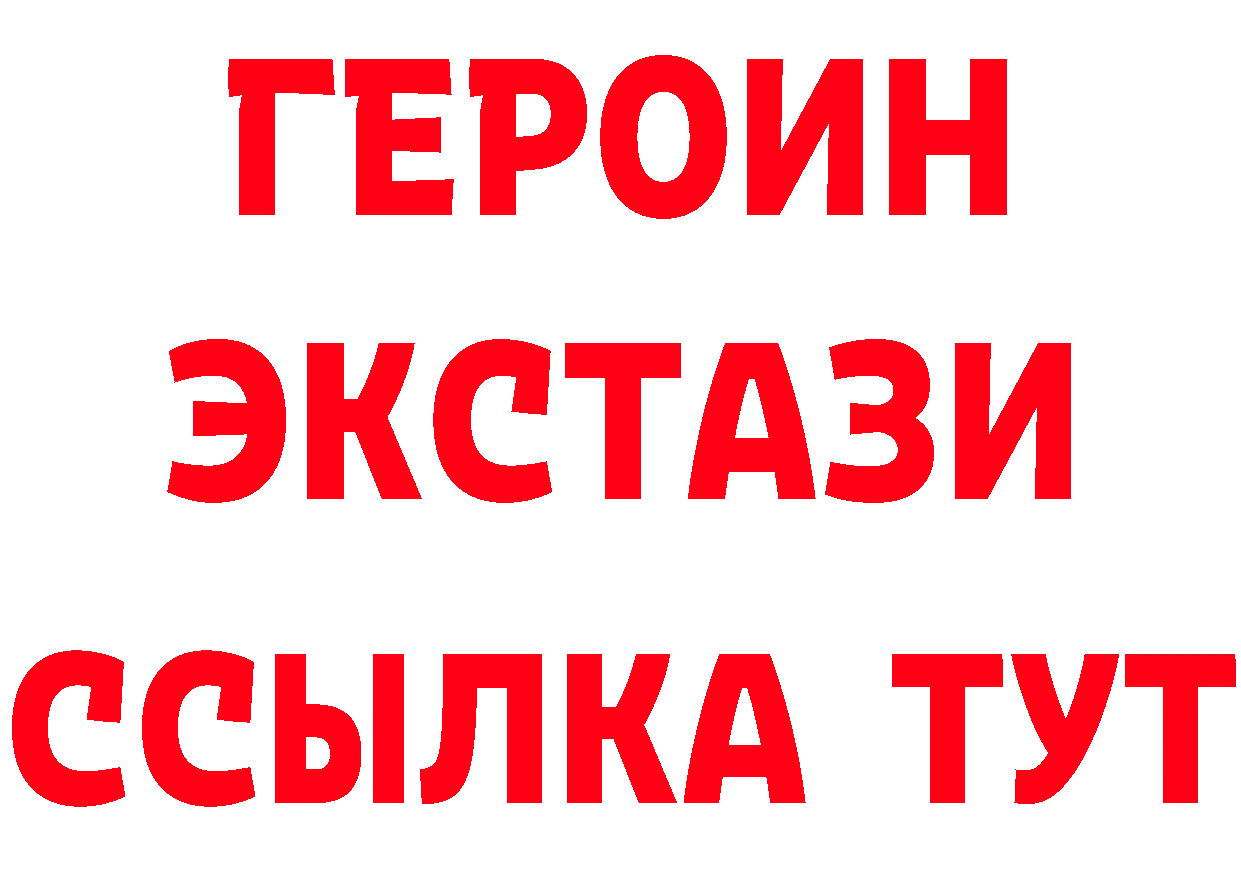 ГЕРОИН ЭКСТАЗИ ССЫЛКА ТУТ